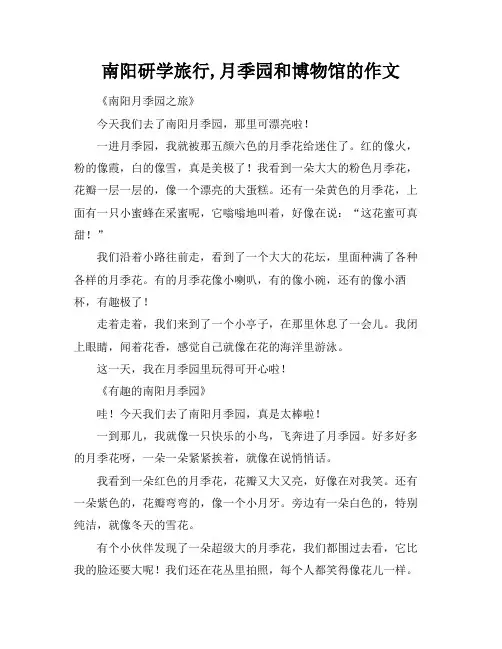 南阳研学旅行,月季园和博物馆的作文

《南阳月季园之旅》

今天我们去了南阳月季园，那里可漂亮啦！

一进月季园，我就被那五颜六色的月季花给迷住了。红的像火，粉的像霞，白的像雪，真是美极了！我看到一朵大大的粉色月季花，花瓣一层一层的，像一个漂亮的大蛋糕。还有一朵黄色的月季花，上面有一只小蜜蜂在采蜜呢，它嗡嗡地叫着，好像在说：“这花蜜可真甜！”

我们沿着小路往前走，看到了一个大大的花坛，里面种满了各种各样的月季花。有的月季花像小喇叭，有的像小碗，还有的像小酒杯，有趣极了！

走着走着，我们来到了一个小亭子，在那里休息了一会儿。我闭上眼睛，闻着花香，感觉自己就像在花的海洋里游泳。

这一天，我在月季园里玩得可开心啦！

《有趣的南阳月季园》

哇！今天我们去了南阳月季园，真是太棒啦！

一到那儿，我就像一只快乐的小鸟，飞奔进了月季园。好多好多的月季花呀，一朵一朵紧紧挨着，就像在说悄悄话。

我看到一朵红色的月季花，花瓣又大又亮，好像在对我笑。还有一朵紫色的，花瓣弯弯的，像一个小月牙。旁边有一朵白色的，特别纯洁，就像冬天的雪花。

有个小伙伴发现了一朵超级大的月季花，我们都围过去看，它比我的脸还要大呢！我们还在花丛里拍照，每个人都笑得像花儿一样。